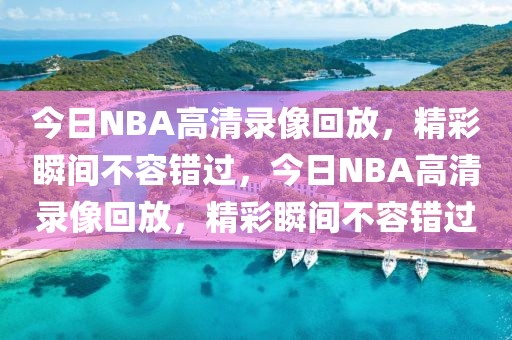 今日NBA高清录像回放，精彩瞬间不容错过，今日NBA高清录像回放，精彩瞬间不容错过